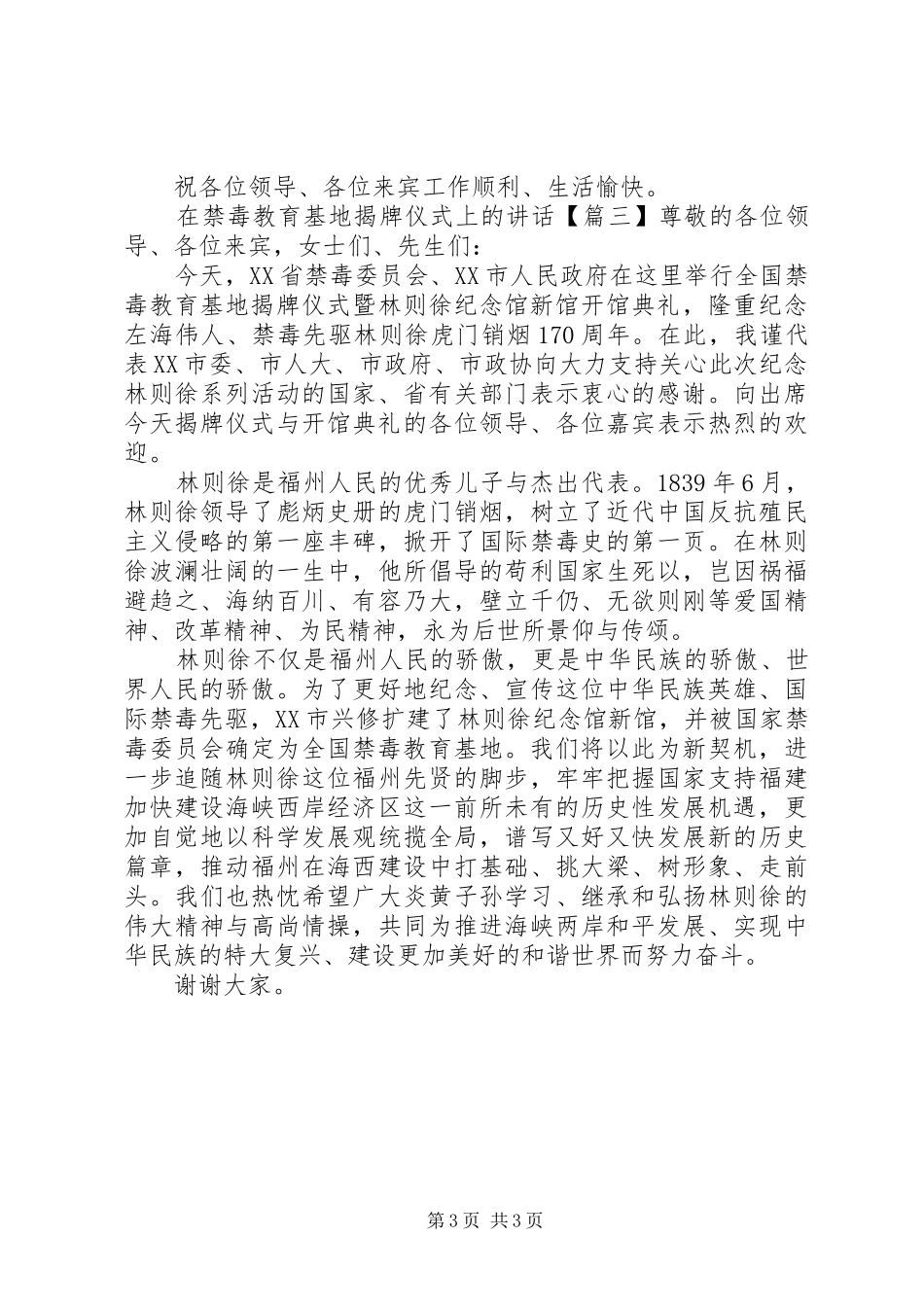 祝各位领导、各位来宾工作顺利、生活愉快。

在禁毒教育基地揭牌仪式上的讲话【篇三】尊敬的各位领导、各位来宾，女士们、先生们：

今天，XX省禁毒委员会、XX市人民政府在这里举行全国禁毒教育基地揭牌仪式暨林则徐纪念馆新馆开馆典礼，隆重纪念左海伟人、禁毒先驱林则徐虎门销烟170周年。在此，我谨代表XX市委、市人大、市政府、市政协向大力支持关心此次纪念林则徐系列活动的国家、省有关部门表示衷心的感谢。向出席今天揭牌仪式与开馆典礼的各位领导、各位嘉宾表示热烈的欢迎。

林则徐是福州人民的优秀儿子与杰出代表。1839年6月，林则徐领导了彪炳史册的虎门销烟，树立了近代中国反抗殖民主义侵略的第一座丰碑，掀开了国际禁毒史的第一页。在林则徐波澜壮阔的一生中，他所倡导的苟利国家生死以，岂因祸福避趋之、海纳百川、有容乃大，壁立千仞、无欲则刚等爱国精神、改革精神、为民精神，永为后世所景仰与传颂。

林则徐不仅是福州人民的骄傲，更是中华民族的骄傲、世界人民的骄傲。为了更好地纪念、宣传这位中华民族英雄、国际禁毒先驱，XX市兴修扩建了林则徐纪念馆新馆，并被国家禁毒委员会确定为全国禁毒教育基地。我们将以此为新契机，进一步追随林则徐这位福州先贤的脚步，牢牢把握国家支持福建加快建设海峡西岸经济区这一前所未有的历史性发展机遇，更加自觉地以科学发展观统揽全局，谱写又好又快发展新的历史篇章，推动福州在海西建设中打基础、挑大梁、树形象、走前头。我们也热忱希望广大炎黄子孙学习、继承和弘扬林则徐的伟大精神与高尚情操，共同为推进海峡两岸和平发展、实现中华民族的特大复兴、建设更加美好的和谐世界而努力奋斗。

谢谢大家。

第3页 共3页